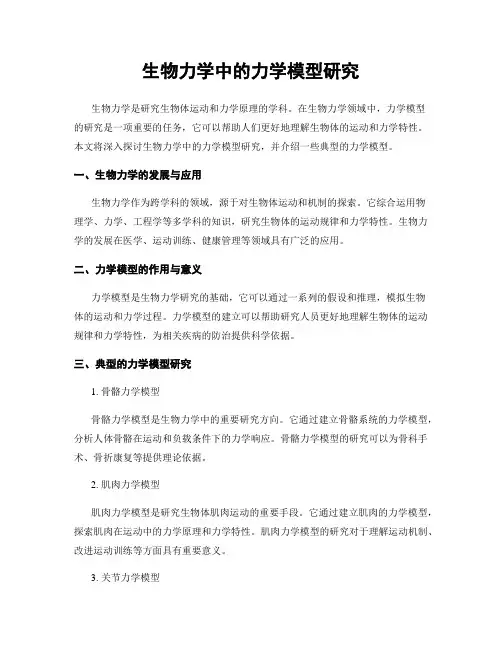 生物力学中的力学模型研究

生物力学是研究生物体运动和力学原理的学科。在生物力学领域中，力学模型的研究是一项重要的任务，它可以帮助人们更好地理解生物体的运动和力学特性。本文将深入探讨生物力学中的力学模型研究，并介绍一些典型的力学模型。

一、生物力学的发展与应用

生物力学作为跨学科的领域，源于对生物体运动和机制的探索。它综合运用物理学、力学、工程学等多学科的知识，研究生物体的运动规律和力学特性。生物力学的发展在医学、运动训练、健康管理等领域具有广泛的应用。

二、力学模型的作用与意义

力学模型是生物力学研究的基础，它可以通过一系列的假设和推理，模拟生物体的运动和力学过程。力学模型的建立可以帮助研究人员更好地理解生物体的运动规律和力学特性，为相关疾病的防治提供科学依据。

三、典型的力学模型研究

1. 骨骼力学模型

骨骼力学模型是生物力学中的重要研究方向。它通过建立骨骼系统的力学模型，分析人体骨骼在运动和负载条件下的力学响应。骨骼力学模型的研究可以为骨科手术、骨折康复等提供理论依据。

2. 肌肉力学模型

肌肉力学模型是研究生物体肌肉运动的重要手段。它通过建立肌肉的力学模型，探索肌肉在运动中的力学原理和力学特性。肌肉力学模型的研究对于理解运动机制、改进运动训练等方面具有重要意义。

3. 关节力学模型